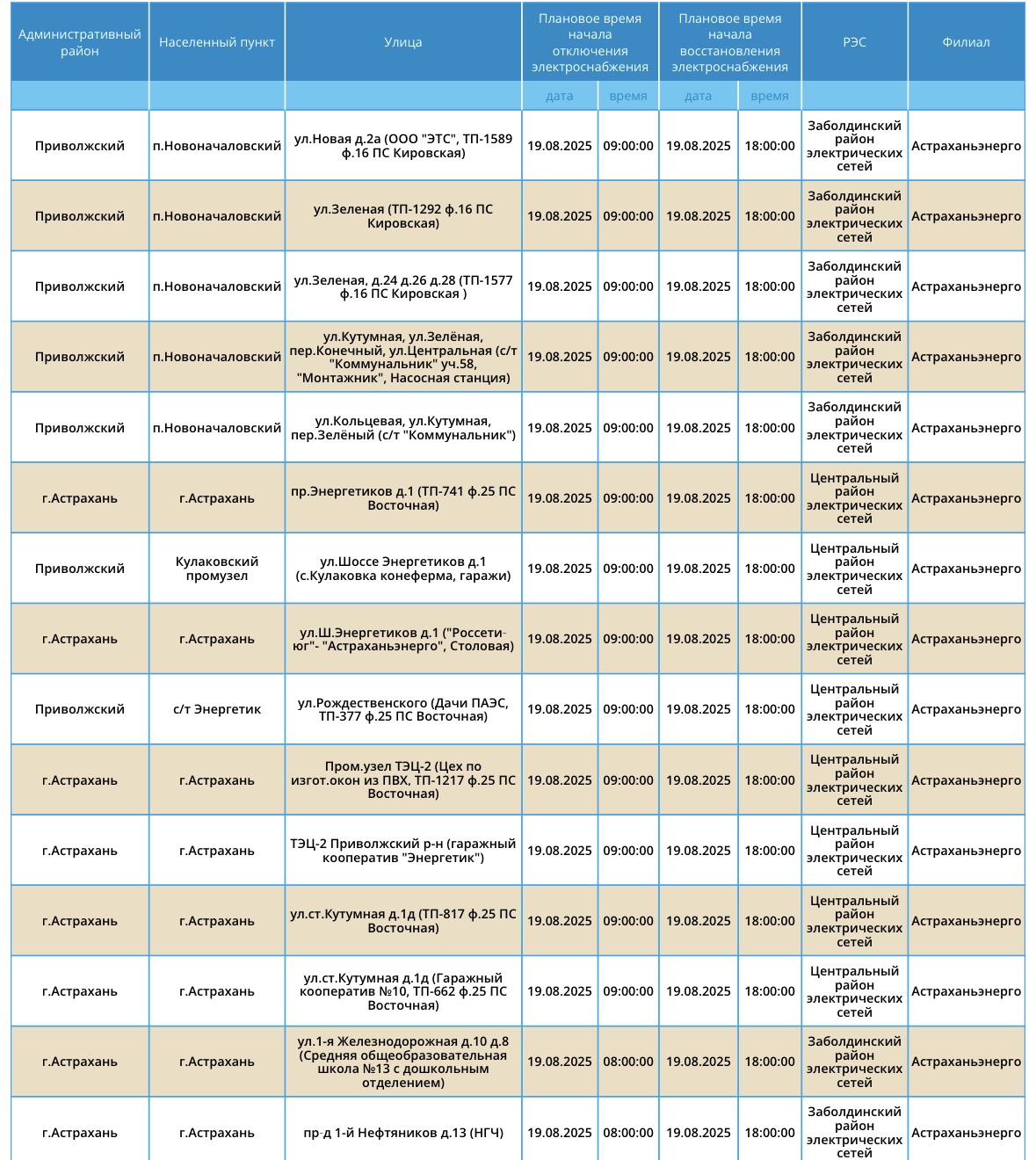 | Административный район | Населенный пункт | Улица | Плановое время начала отключения электроснабжения | | Плановое время начала восстановления электроснабжения | | РЭС | Филиал |
|---|---|---|---|---|---|---|---|---|
| | | | дата | время | дата | время | | |
| Приволжский | п.Новоначаловский | ул.Новая д.2а (ООО "ЭТС", ТП-1589 ф.16 ПС Кировская) | 19.08.2025 | 09:00:00 | 19.08.2025 | 18:00:00 | Заболдинский район электрических сетей | Астраханьэнерго |
| Приволжский | п.Новоначаловский | ул.Зеленая (ТП-1292 ф.16 ПС Кировская) | 19.08.2025 | 09:00:00 | 19.08.2025 | 18:00:00 | Заболдинский район электрических сетей | Астраханьэнерго |
| Приволжский | п.Новоначаловский | ул.Зеленая, д.24 д.26 д.28 (ТП-1577 ф.16 ПС Кировская ) | 19.08.2025 | 09:00:00 | 19.08.2025 | 18:00:00 | Заболдинский район электрических сетей | Астраханьэнерго |
| Приволжский | п.Новоначаловский | ул.Кутумная, ул.Зелёная, пер.Конечный, ул.Центральная (с/т "Коммунальник" уч.58, "Монтажник", Насосная станция) | 19.08.2025 | 09:00:00 | 19.08.2025 | 18:00:00 | Заболдинский район электрических сетей | Астраханьэнерго |
| Приволжский | п.Новоначаловский | ул.Кольцевая, ул.Кутумная, пер.Зелёный (с/т "Коммунальник") | 19.08.2025 | 09:00:00 | 19.08.2025 | 18:00:00 | Заболдинский район электрических сетей | Астраханьэнерго |
| г.Астрахань | г.Астрахань | пр.Энергетиков д.1 (ТП-741 ф.25 ПС Восточная) | 19.08.2025 | 09:00:00 | 19.08.2025 | 18:00:00 | Центральный район электрических сетей | Астраханьэнерго |
| Приволжский | Кулаковский промузел | ул.Шоссе Энергетиков д.1 (с.Кулаковка конеферма, гаражи) | 19.08.2025 | 09:00:00 | 19.08.2025 | 18:00:00 | Центральный район электрических сетей | Астраханьэнерго |
| г.Астрахань | г.Астрахань | ул.Ш.Энергетиков д.1 ("Россети-юг"- "Астраханьэнерго", Столовая) | 19.08.2025 | 09:00:00 | 19.08.2025 | 18:00:00 | Центральный район электрических сетей | Астраханьэнерго |
| Приволжский | с/т Энергетик | ул.Рождественского (Дачи ПАЭС, ТП-377 ф.25 ПС Восточная) | 19.08.2025 | 09:00:00 | 19.08.2025 | 18:00:00 | Центральный район электрических сетей | Астраханьэнерго |
| г.Астрахань | г.Астрахань | Пром.узел ТЭЦ-2 (Цех по изгот.окон из ПВХ, ТП-1217 ф.25 ПС Восточная) | 19.08.2025 | 09:00:00 | 19.08.2025 | 18:00:00 | Центральный район электрических сетей | Астраханьэнерго |
| г.Астрахань | г.Астрахань | ТЭЦ-2 Приволжский р-н (гаражный кооператив "Энергетик") | 19.08.2025 | 09:00:00 | 19.08.2025 | 18:00:00 | Центральный район электрических сетей | Астраханьэнерго |
| г.Астрахань | г.Астрахань | ул.ст.Кутумная д.1д (ТП-817 ф.25 ПС Восточная) | 19.08.2025 | 09:00:00 | 19.08.2025 | 18:00:00 | Центральный район электрических сетей | Астраханьэнерго |
| г.Астрахань | г.Астрахань | ул.ст.Кутумная д.1д (Гаражный кооператив №10, ТП-662 ф.25 ПС Восточная) | 19.08.2025 | 09:00:00 | 19.08.2025 | 18:00:00 | Центральный район электрических сетей | Астраханьэнерго |
| г.Астрахань | г.Астрахань | ул.1-я Железнодорожная д.10 д.8 (Средняя общеобразовательная школа №13 с дошкольным отделением) | 19.08.2025 | 08:00:00 | 19.08.2025 | 18:00:00 | Заболдинский район электрических сетей | Астраханьэнерго |
| г.Астрахань | г.Астрахань | пр-д 1-й Нефтяников д.13 (НГЧ) | 19.08.2025 | 08:00:00 | 19.08.2025 | 18:00:00 | Заболдинский район электрических сетей | Астраханьэнерго |